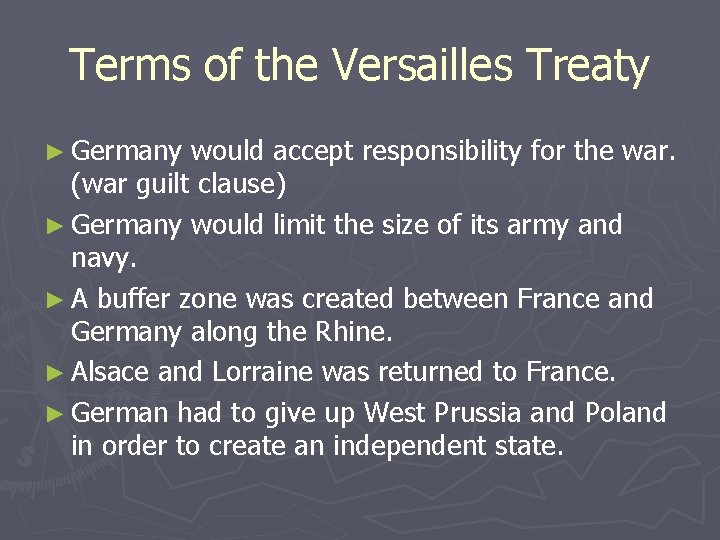 Terms of the Versailles Treaty

► Germany would accept responsibility for the war. (war guilt clause)
► Germany would limit the size of its army and navy.
► A buffer zone was created between France and Germany along the Rhine.
► Alsace and Lorraine was returned to France.
► German had to give up West Prussia and Poland in order to create an independent state.